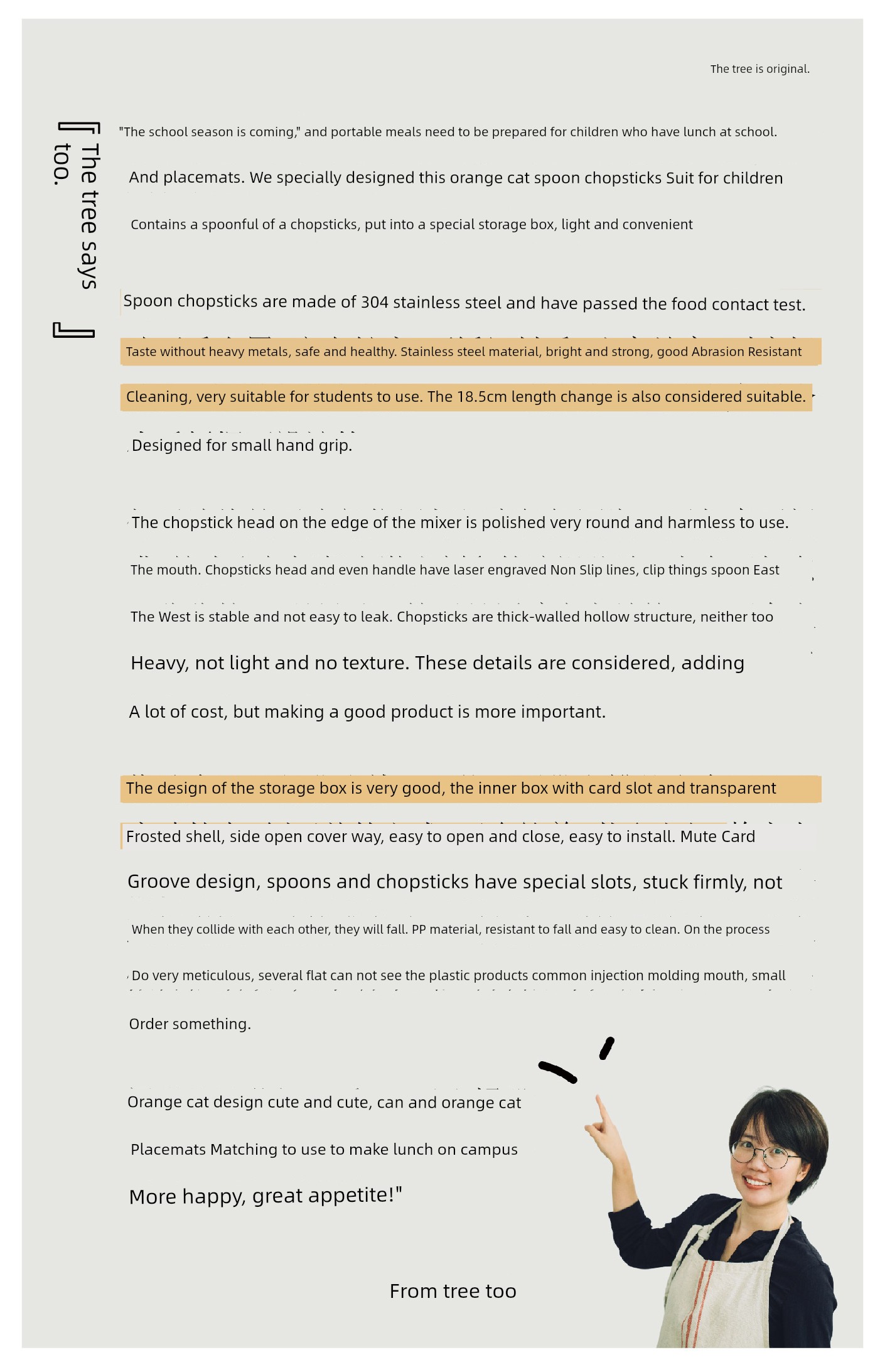 The tree is original.

『The tree says too.』

"The school season is coming," and portable meals need to be prepared for children who have lunch at school.

And placemats. We specially designed this orange cat spoon chopsticks Suit for children

Contains a spoonful of a chopsticks, put into a special storage box, light and convenient

Spoon chopsticks are made of 304 stainless steel and have passed the food contact test.

Taste without heavy metals, safe and healthy. Stainless steel material, bright and strong, good Abrasion Resistant

Cleaning, very suitable for students to use. The 18.5cm length change is also considered suitable.

Designed for small hand grip.

The chopstick head on the edge of the mixer is polished very round and harmless to use.

The mouth. Chopsticks head and even handle have laser engraved Non Slip lines, clip things spoon East

The West is stable and not easy to leak. Chopsticks are thick-walled hollow structure, neither too

Heavy, not light and no texture. These details are considered, adding

A lot of cost, but making a good product is more important.

The design of the storage box is very good, the inner box with card slot and transparent

Frosted shell, side open cover way, easy to open and close, easy to install. Mute Card

Groove design, spoons and chopsticks have special slots, stuck firmly, not

When they collide with each other, they will fall. PP material, resistant to fall and easy to clean. On the process

Do very meticulous, several flat can not see the plastic products common injection molding mouth, small

Order something.

Orange cat design cute and cute, can and orange cat

Placemats Matching to use to make lunch on campus

More happy, great appetite!"

From tree too